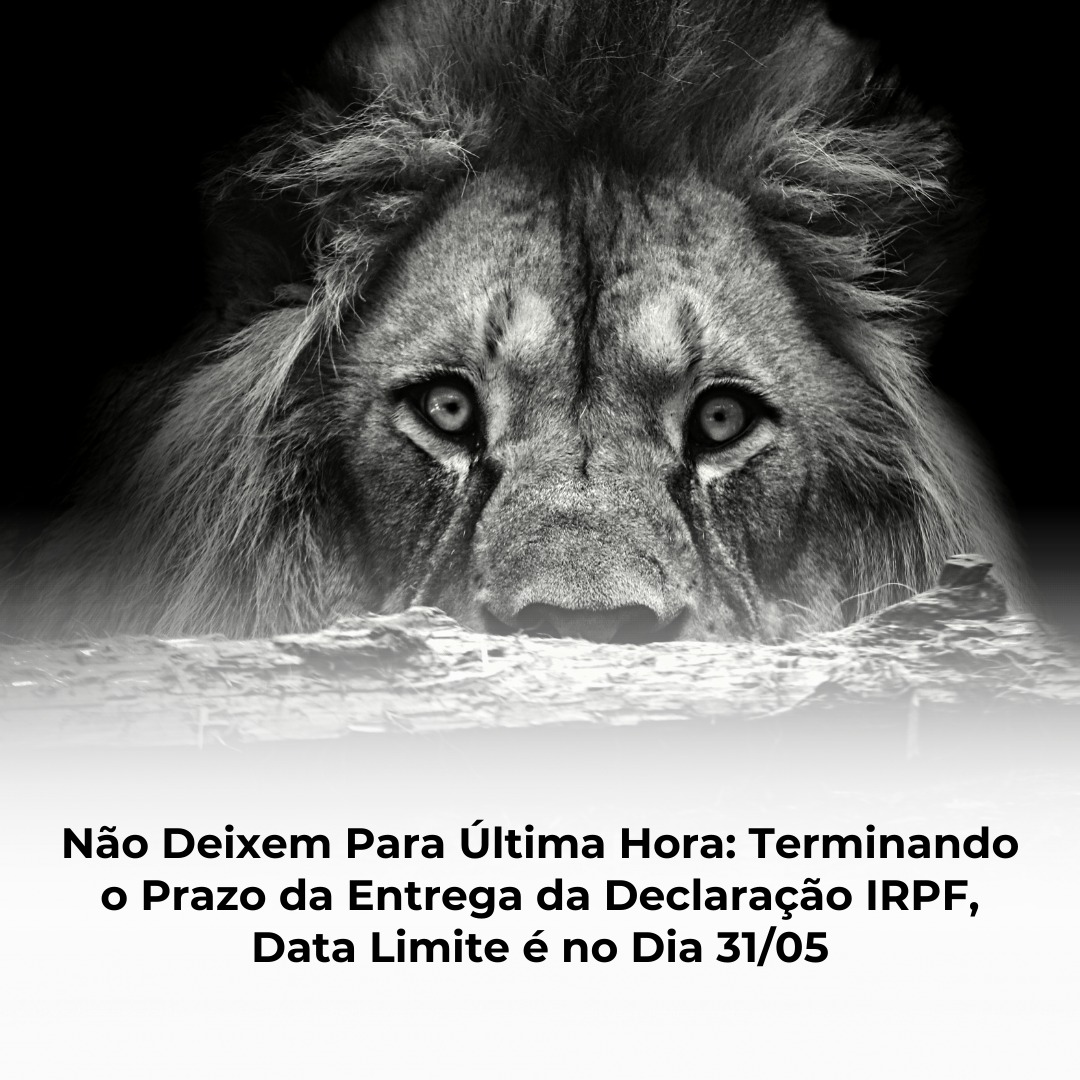 Não Deixem Para Última Hora: Terminando o Prazo da Entrega da Declaração IRPF, Data Limite é no Dia 31/05